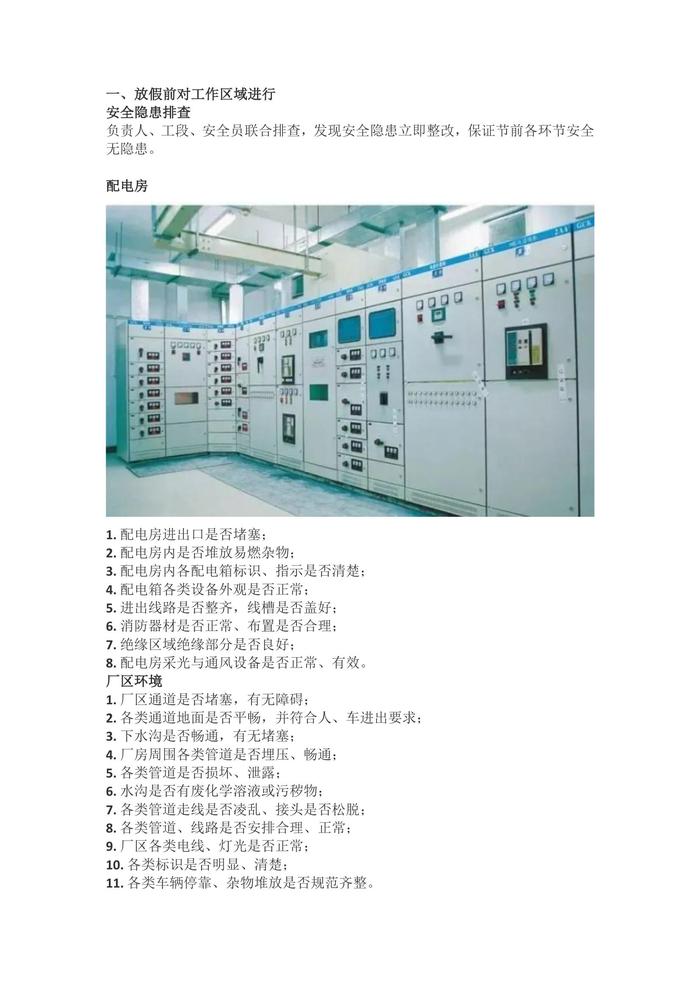 一、放假前对工作区域进行
安全隐患排查
负责人、工段、安全员联合排查，发现安全隐患立即整改，保证节前各环节安全无隐患。

配电房

1. 配电房进出口是否堵塞；
2. 配电房内是否堆放易燃杂物；
3. 配电房内各配电箱标识、指示是否清楚；
4. 配电箱各类设备外观是否正常；
5. 进出线路是否整齐，线槽是否盖好；
6. 消防器材是否正常、布置是否合理；
7. 绝缘区域绝缘部分是否良好；
8. 配电房采光与通风设备是否正常、有效。
厂区环境
1. 厂区通道是否堵塞，有无障碍；
2. 各类通道地面是否平畅，并符合人、车进出要求；
3. 下水沟是否畅通，有无堵塞；
4. 厂房周围各类管道是否埋压、畅通；
5. 各类管道是否损坏、泄露；
6. 水沟是否有废化学溶液或污秽物；
7. 各类管道走线是否凌乱、接头是否松脱；
8. 各类管道、线路是否安排合理、正常；
9. 厂区各类电线、灯光是否正常；
10. 各类标识是否明显、清楚；
11. 各类车辆停靠、杂物堆放是否规范齐整。